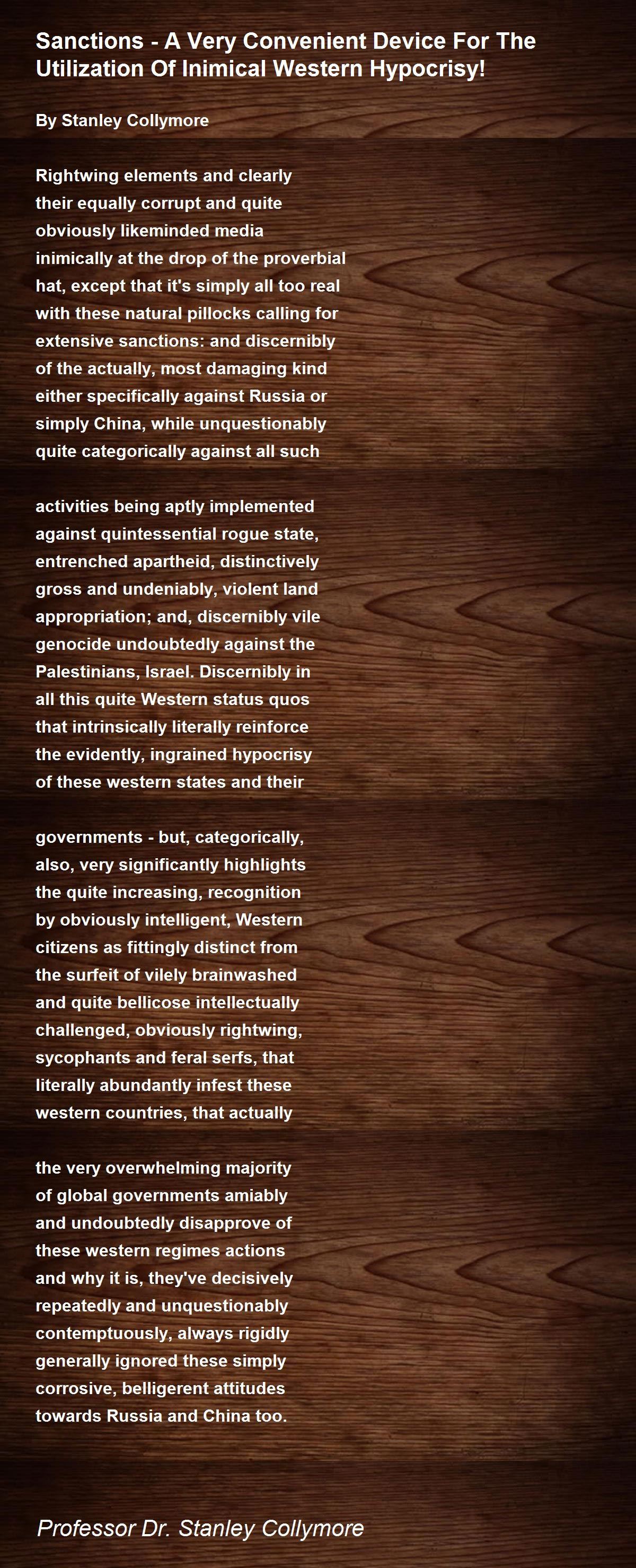 Sanctions - A Very Convenient Device For The Utilization Of Inimical Western Hypocrisy!

By Stanley Collymore

Rightwing elements and clearly
their equally corrupt and quite
obviously likeminded media
inimically at the drop of the proverbial
hat, except that it's simply all too real
with these natural pillocks calling for
extensive sanctions: and discernibly
of the actually, most damaging kind
either specifically against Russia or
simply China, while unquestionably
quite categorically against all such

activities being aptly implemented
against quintessential rogue state,
entrenched apartheid, distinctively
gross and undeniably, violent land
appropriation; and, discernibly vile
genocide undoubtedly against the
Palestinians, Israel. Discernibly in
all this quite Western status quos
that intrinsically literally reinforce
the evidently, ingrained hypocrisy
of these western states and their

governments - but, categorically,
also, very significantly highlights
the quite increasing, recognition
by obviously intelligent, Western
citizens as fittingly distinct from
the surfeit of vilely brainwashed
and quite bellicose intellectually
challenged, obviously rightwing,
sycophants and feral serfs, that
literally abundantly infest these
western countries, that actually

the very overwhelming majority
of global governments amiably
and undoubtedly disapprove of
these western regimes actions
and why it is, they've decisively
repeatedly and unquestionably
contemptuously, always rigidly
generally ignored these simply
corrosive, belligerent attitudes
towards Russia and China too.

Professor Dr. Stanley Collymore